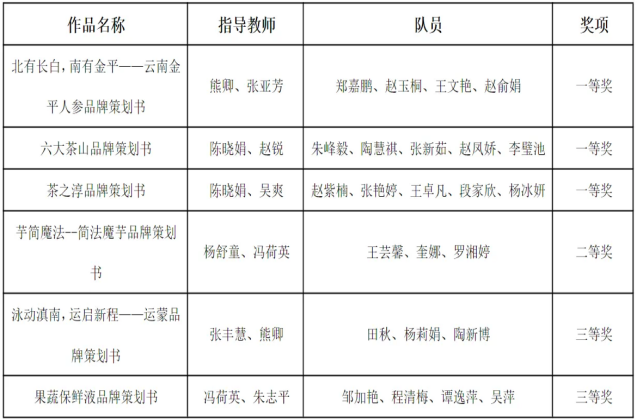 | 作品名称 | 指导教师 | 队员 | 奖项 |
|---|---|---|---|
| 北有长白，南有金平——云南金平人参品牌策划书 | 熊卿、张亚芳 | 郑嘉鹏、赵玉桐、王文艳、赵俞娟 | 一等奖 |
| 六大茶山品牌策划书 | 陈晓娟、赵锐 | 朱峰毅、陶慧祺、张新茹、赵凤娇、李璧池 | 一等奖 |
| 茶之淳品牌策划书 | 陈晓娟、吴爽 | 赵紫楠、张艳婷、王卓凡、段家欣、杨冰妍 | 一等奖 |
| 芋简魔法--简法魔芋品牌策划书 | 杨舒童、冯荷英 | 王芸馨、奎娜、罗湘婷 | 二等奖 |
| 泳动滇南，运启新程——运蒙品牌策划书 | 张丰慧、熊卿 | 田秋、杨莉娟、陶新博 | 三等奖 |
| 果蔬保鲜液品牌策划书 | 冯荷英、朱志平 | 邹加艳、程清梅、谭逸萍、吴萍 | 三等奖 |